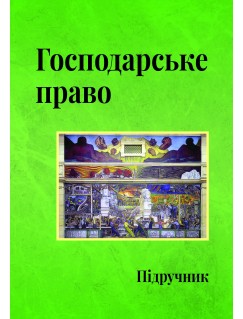 Господарське право

Підручник